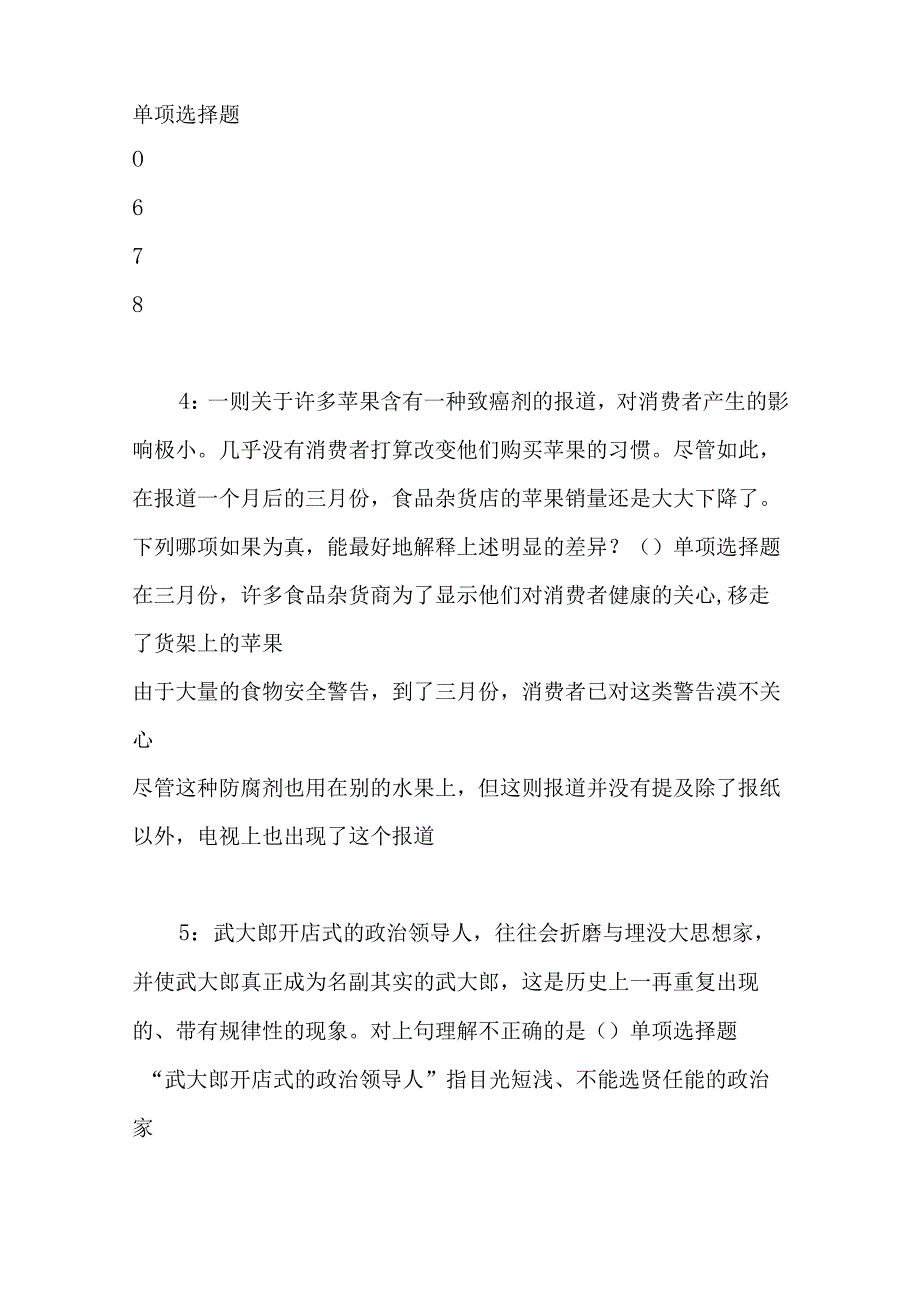 单项选择题

0

6

7

8

4：一则关于许多苹果含有一种致癌剂的报道，对消费者产生的影响极小。几乎没有消费者打算改变他们购买苹果的习惯。尽管如此，在报道一个月后的三月份，食品杂货店的苹果销量还是大大下降了。下列哪项如果为真，能最好地解释上述明显的差异？（）单项选择题

在三月份，许多食品杂货商为了显示他们对消费者健康的关心,移走了货架上的苹果

由于大量的食物安全警告，到了三月份，消费者已对这类警告漠不关心

尽管这种防腐剂也用在别的水果上，但这则报道并没有提及除了报纸以外，电视上也出现了这个报道

5：武大郎开店式的政治领导人，往往会折磨与埋没大思想家，并使武大郎真正成为名副其实的武大郎，这是历史上一再重复出现的、带有规律性的现象。对上句理解不正确的是（）单项选择题

“武大郎开店式的政治领导人”指目光短浅、不能选贤任能的政治家